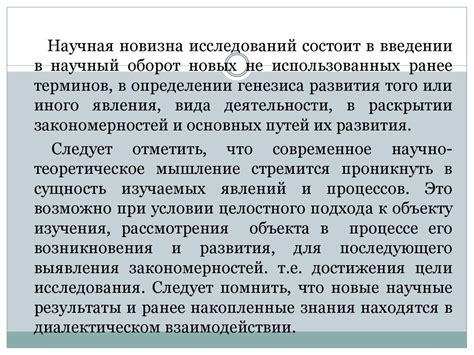 Научная новизна исследований состоит в введении в научный оборот новых не использованных ранее терминов, в определении генезиса развития того или иного явления, вида деятельности, в раскрытии закономерностей и основных путей их развития.

Следует отметить, что современное научно-теоретическое мышление стремится проникнуть в сущность изучаемых явлений и процессов. Это возможно при условии целостного подхода к объекту изучения, рассмотрения объекта в процессе его возникновения и развития, для последующего выявления закономерностей. т.е. достижения цели исследования. Следует помнить, что новые научные результаты и ранее накопленные знания находятся в диалектическом взаимодействии.